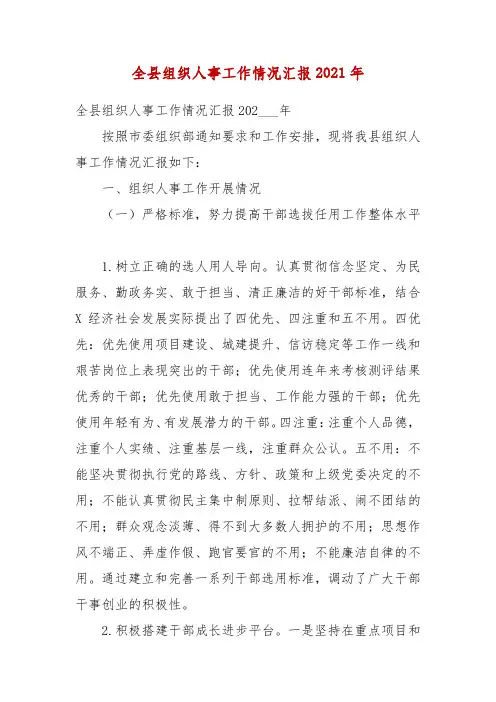 全县组织人事工作情况汇报2021年

全县组织人事工作情况汇报202___年

按照市委组织部通知要求和工作安排，现将我县组织人事工作情况汇报如下：

一、组织人事工作开展情况

（一）严格标准，努力提高干部选拔任用工作整体水平

1.树立正确的选人用人导向。认真贯彻信念坚定、为民服务、勤政务实、敢于担当、清正廉洁的好干部标准，结合X经济社会发展实际提出了四优先、四注重和五不用。四优先：优先使用项目建设、城建提升、信访稳定等工作一线和艰苦岗位上表现突出的干部；优先使用连年来考核测评结果优秀的干部；优先使用敢于担当、工作能力强的干部；优先使用年轻有为、有发展潜力的干部。四注重：注重个人品德，注重个人实绩、注重基层一线，注重群众公认。五不用：不能坚决贯彻执行党的路线、方针、政策和上级党委决定的不用；不能认真贯彻民主集中制原则、拉帮结派、闹不团结的不用；群众观念淡薄、得不到大多数人拥护的不用；思想作风不端正、弄虚作假、跑官要官的不用；不能廉洁自律的不用。通过建立和完善一系列干部选用标准，调动了广大干部干事创业的积极性。

2.积极搭建干部成长进步平台。一是坚持在重点项目和